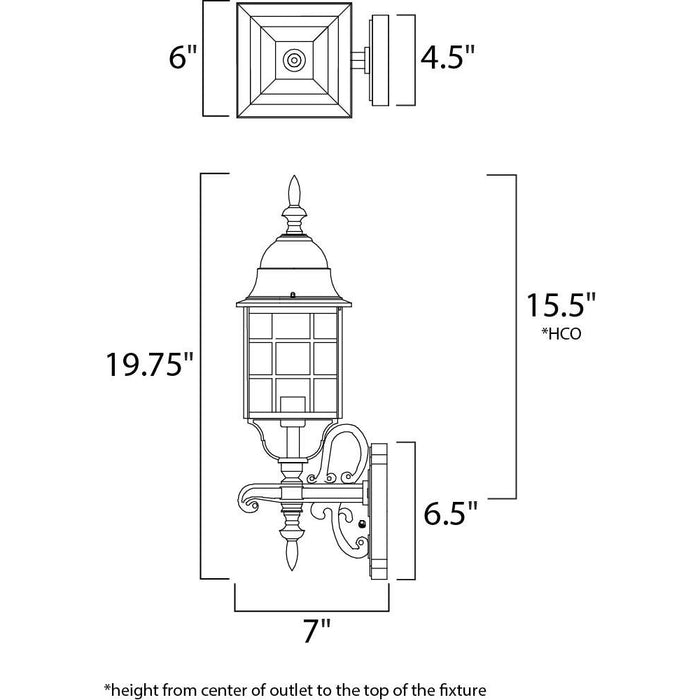 6"

4.5"

19.75"

15.5"
*HCO

6.5"

7"

*height from center of outlet to the top of the fixture